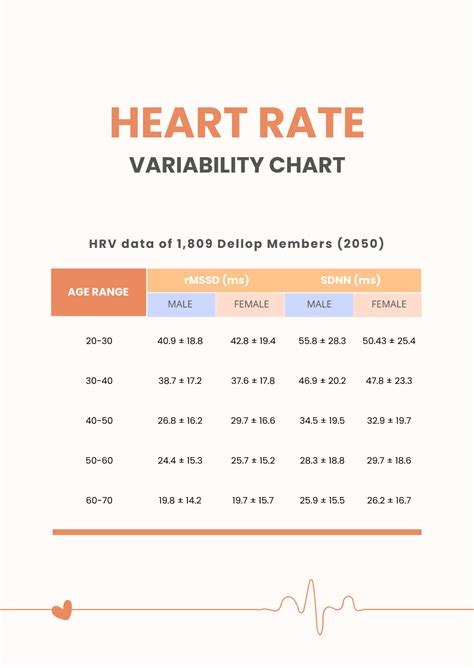 HEART RATE
VARIABILITY CHART

HRV data of 1,809 Dellop Members (2050)

| AGE RANGE | rMSSD (ms) MALE | rMSSD (ms) FEMALE | SDNN (ms) MALE | SDNN (ms) FEMALE |
|---|---|---|---|---|
| 20-30 | 40.9 ± 18.8 | 42.8 ± 19.4 | 55.8 ± 28.3 | 50.43 ± 25.4 |
| 30-40 | 38.7 ± 17.2 | 37.6 ± 17.8 | 46.9 ± 20.2 | 47.8 ± 23.3 |
| 40-50 | 26.8 ± 16.2 | 29.7 ± 16.6 | 34.5 ± 19.5 | 32.9 ± 19.7 |
| 50-60 | 24.4 ± 15.3 | 25.7 ± 15.2 | 28.3 ± 18.8 | 29.7 ± 18.6 |
| 60-70 | 19.8 ± 14.2 | 19.7 ± 15.7 | 25.9 ± 15.5 | 26.2 ± 16.7 |